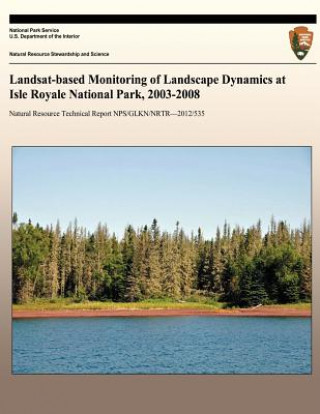 National Park Service
U.S. Department of the Interior

Natural Resource Stewardship and Science

Landsat-based Monitoring of Landscape Dynamics at Isle Royale National Park, 2003-2008

Natural Resource Technical Report NPS/GLKN/NRTR—2012/535